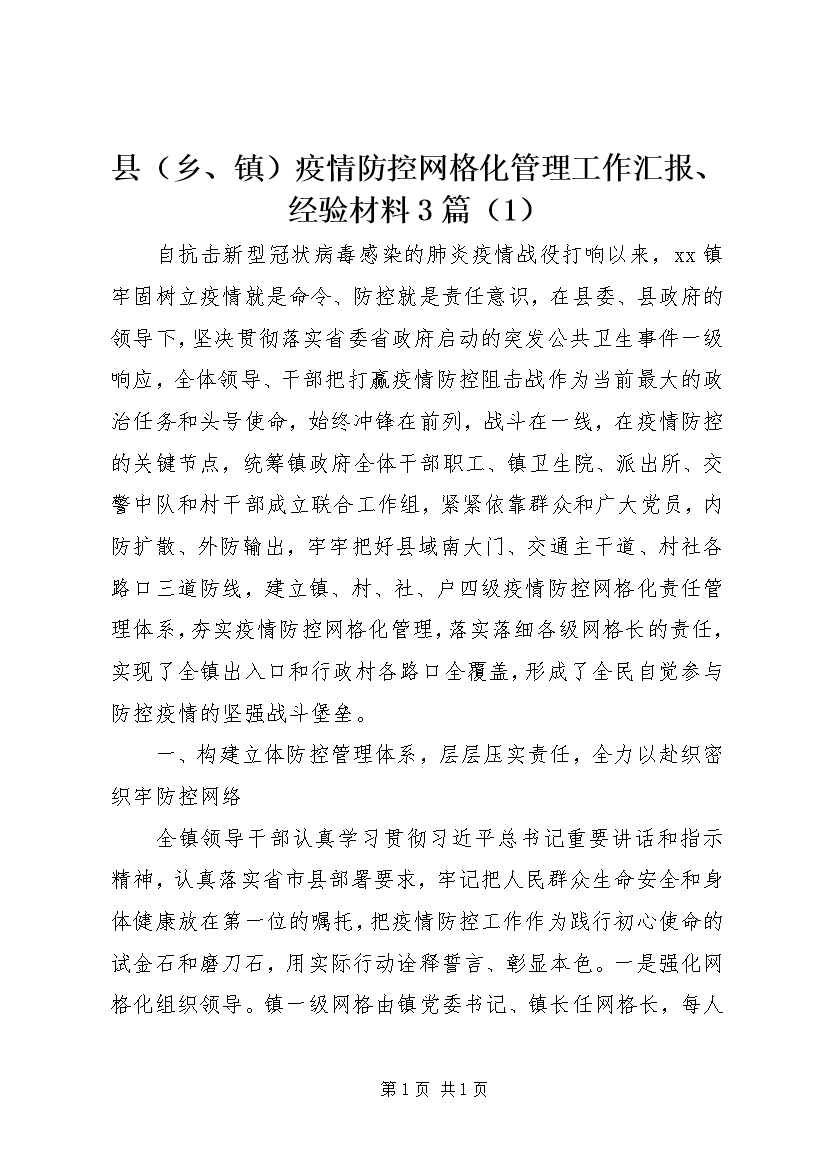 县（乡、镇）疫情防控网格化管理工作汇报、经验材料3篇（1）

自抗击新型冠状病毒感染的肺炎疫情战役打响以来，xx镇牢固树立疫情就是命令、防控就是责任意识，在县委、县政府的领导下，坚决贯彻落实省委省政府启动的突发公共卫生事件一级响应，全体领导、干部把打赢疫情防控阻击战作为当前最大的政治任务和头号使命，始终冲锋在前列，战斗在一线，在疫情防控的关键节点，统筹镇政府全体干部职工、镇卫生院、派出所、交警中队和村干部成立联合工作组，紧紧依靠群众和广大党员，内防扩散、外防输出，牢牢把好县域南大门、交通主干道、村社各路口三道防线，建立镇、村、社、户四级疫情防控网格化责任管理体系，夯实疫情防控网格化管理，落实落细各级网格长的责任，实现了全镇出入口和行政村各路口全覆盖，形成了全民自觉参与防控疫情的坚强战斗堡垒。

一、构建立体防控管理体系，层层压实责任，全力以赴织密织牢防控网络

全镇领导干部认真学习贯彻习近平总书记重要讲话和指示精神，认真落实省市县部署要求，牢记把人民群众生命安全和身体健康放在第一位的嘱托，把疫情防控工作作为践行初心使命的试金石和磨刀石，用实际行动诠释誓言、彰显本色。一是强化网格化组织领导。镇一级网格由镇党委书记、镇长任网格长，每人

第1页 共1页